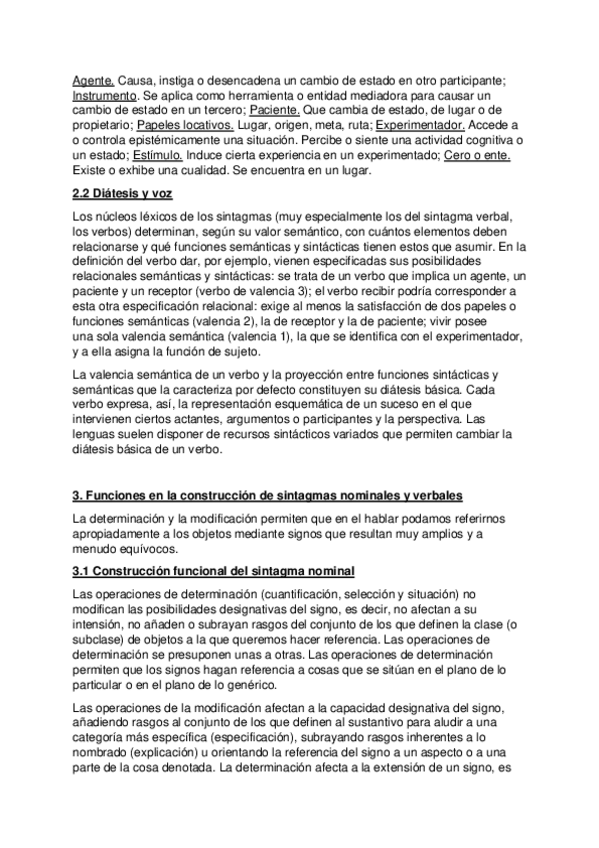 Agente. Causa, instiga o desencadena un cambio de estado en otro participante; Instrumento. Se aplica como herramienta o entidad mediadora para causar un cambio de estado en un tercero; Paciente. Que cambia de estado, de lugar o de propietario; Papeles locativos. Lugar, origen, meta, ruta; Experimentador. Accede a o controla epistémicamente una situación. Percibe o siente una actividad cognitiva o un estado; Estímulo. Induce cierta experiencia en un experimentado; Cero o ente. Existe o exhibe una cualidad. Se encuentra en un lugar.

2.2 Diátesis y voz

Los núcleos léxicos de los sintagmas (muy especialmente los del sintagma verbal, los verbos) determinan, según su valor semántico, con cuántos elementos deben relacionarse y qué funciones semánticas y sintácticas tienen estos que asumir. En la definición del verbo dar, por ejemplo, vienen especificadas sus posibilidades relacionales semánticas y sintácticas: se trata de un verbo que implica un agente, un paciente y un receptor (verbo de valencia 3); el verbo recibir podría corresponder a esta otra especificación relacional: exige al menos la satisfacción de dos papeles o funciones semánticas (valencia 2), la de receptor y la de paciente; vivir posee una sola valencia semántica (valencia 1), la que se identifica con el experimentador, y a ella asigna la función de sujeto.

La valencia semántica de un verbo y la proyección entre funciones sintácticas y semánticas que la caracteriza por defecto constituyen su diátesis básica. Cada verbo expresa, así, la representación esquemática de un suceso en el que intervienen ciertos actantes, argumentos o participantes y la perspectiva. Las lenguas suelen disponer de recursos sintácticos variados que permiten cambiar la diátesis básica de un verbo.

3. Funciones en la construcción de sintagmas nominales y verbales

La determinación y la modificación permiten que en el hablar podamos referirnos apropiadamente a los objetos mediante signos que resultan muy amplios y a menudo equívocos.

3.1 Construcción funcional del sintagma nominal

Las operaciones de determinación (cuantificación, selección y situación) no modifican las posibilidades designativas del signo, es decir, no afectan a su intensión, no añaden o subrayan rasgos del conjunto de los que definen la clase (o subclase) de objetos a la que queremos hacer referencia. Las operaciones de determinación se presuponen unas a otras. Las operaciones de determinación permiten que los signos hagan referencia a cosas que se sitúan en el plano de lo particular o en el plano de lo genérico.

Las operaciones de la modificación afectan a la capacidad designativa del signo, añadiendo rasgos al conjunto de los que definen al sustantivo para aludir a una categoría más específica (especificación), subrayando rasgos inherentes a lo nombrado (explicación) u orientando la referencia del signo a un aspecto o a una parte de la cosa denotada. La determinación afecta a la extensión de un signo, es